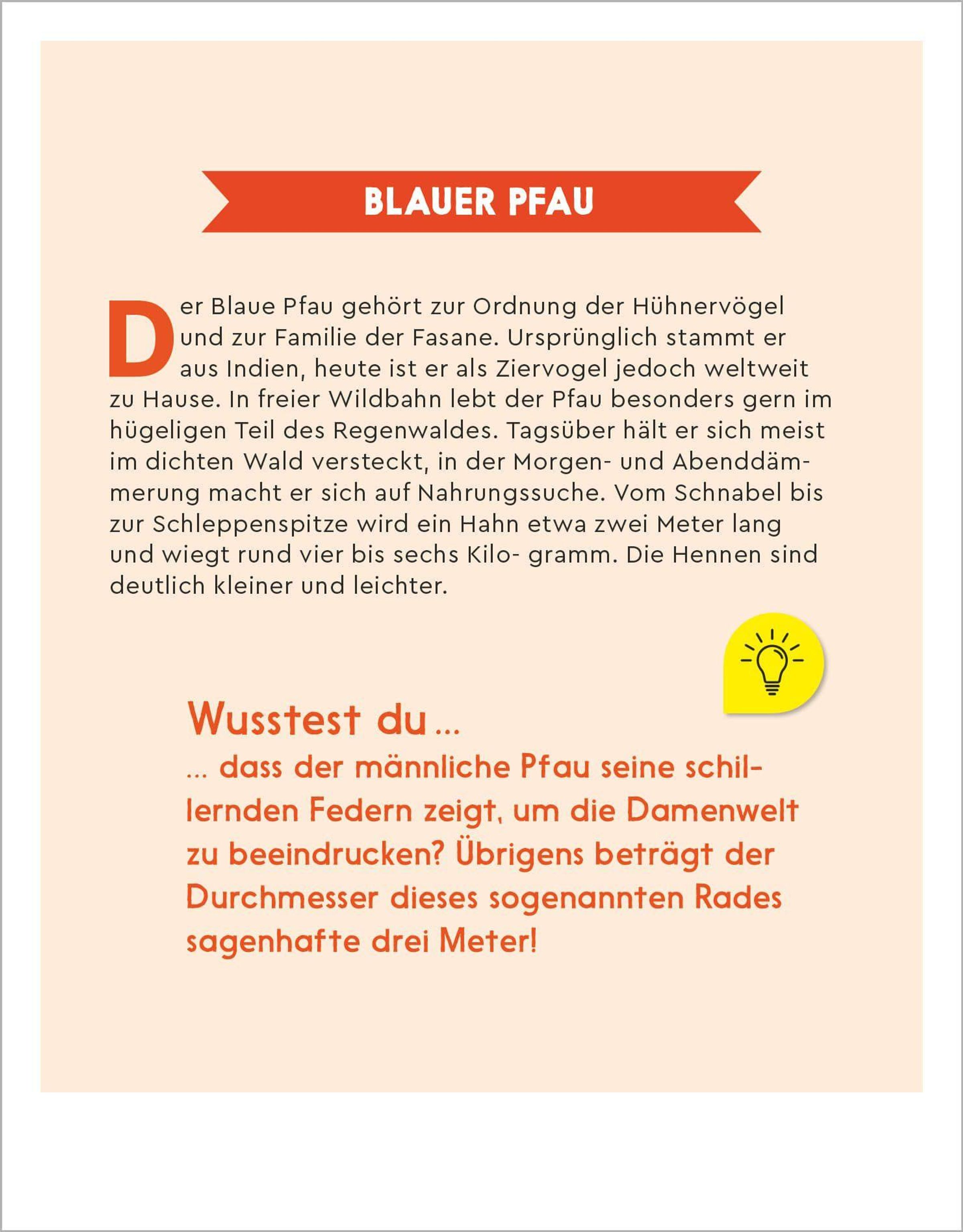 BLAUER PFAU

Der Blaue Pfau gehört zur Ordnung der Hühnervögel und zur Familie der Fasane. Ursprünglich stammt er aus Indien, heute ist er als Ziervogel jedoch weltweit zu Hause. In freier Wildbahn lebt der Pfau besonders gern im hügeligen Teil des Regenwaldes. Tagsüber hält er sich meist im dichten Wald versteckt, in der Morgen- und Abenddämmerung macht er sich auf Nahrungssuche. Vom Schnabel bis zur Schleppenspitze wird ein Hahn etwa zwei Meter lang und wiegt rund vier bis sechs Kilo- gramm. Die Hennen sind deutlich kleiner und leichter.

Wusstest du ...
... dass der männliche Pfau seine schillernden Federn zeigt, um die Damenwelt zu beeindrucken? Übrigens beträgt der Durchmesser dieses sogenannten Rades sagenhafte drei Meter!